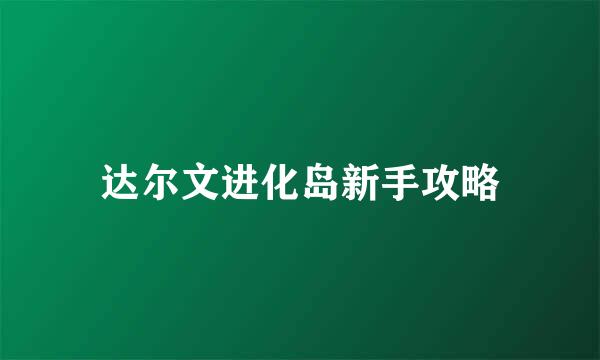 达尔文进化岛新手攻略